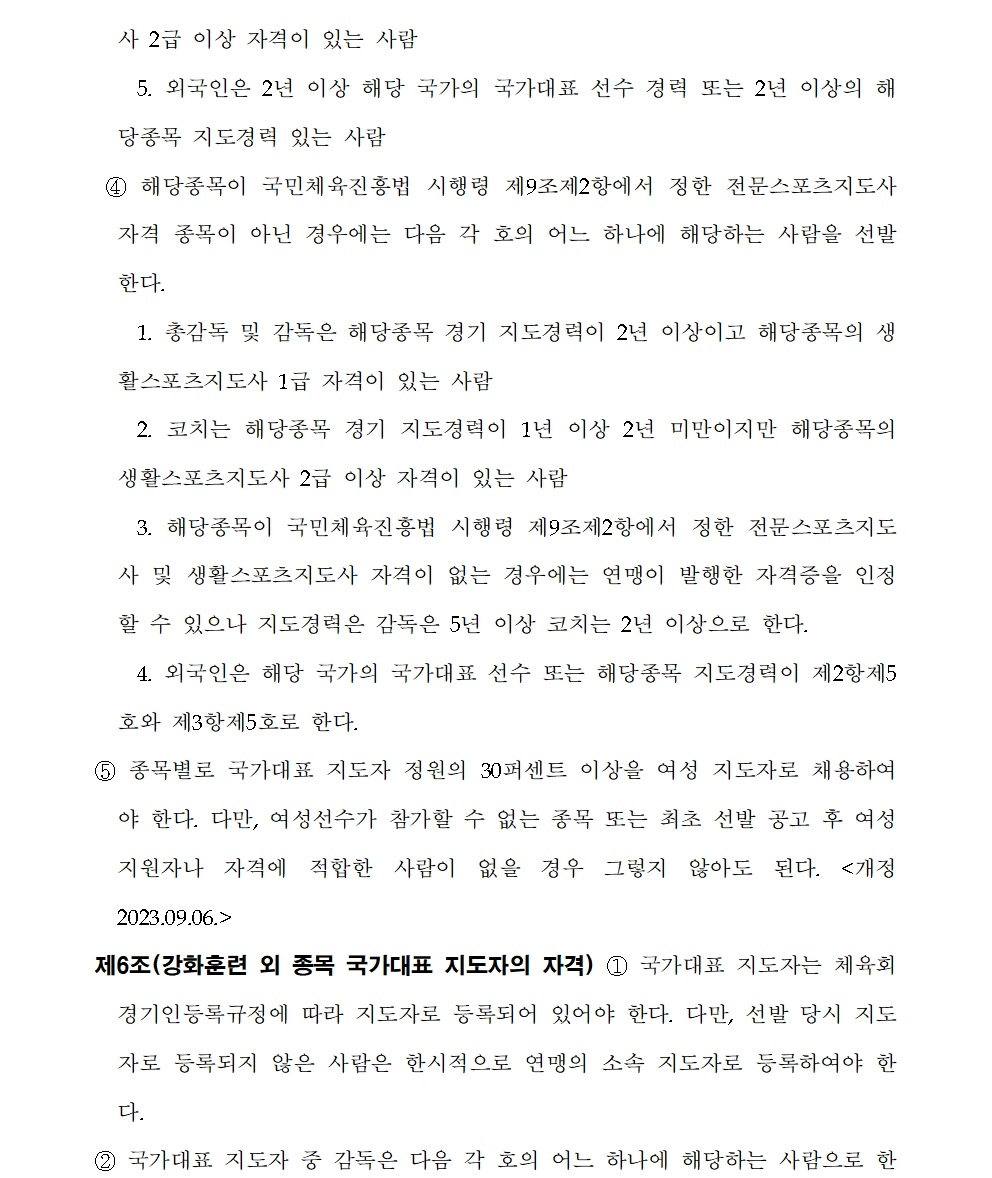 사 2급 이상 자격이 있는 사람

5. 외국인은 2년 이상 해당 국가의 국가대표 선수 경력 또는 2년 이상의 해당종목 지도경력 있는 사람

④ 해당종목이 국민체육진흥법 시행령 제9조제2항에서 정한 전문스포츠지도사 자격 종목이 아닌 경우에는 다음 각 호의 어느 하나에 해당하는 사람을 선발한다.

1. 총감독 및 감독은 해당종목 경기 지도경력이 2년 이상이고 해당종목의 생활스포츠지도사 1급 자격이 있는 사람

2. 코치는 해당종목 경기 지도경력이 1년 이상 2년 미만이지만 해당종목의 생활스포츠지도사 2급 이상 자격이 있는 사람

3. 해당종목이 국민체육진흥법 시행령 제9조제2항에서 정한 전문스포츠지도사 및 생활스포츠지도사 자격이 없는 경우에는 연맹이 발행한 자격증을 인정할 수 있으나 지도경력은 감독은 5년 이상 코치는 2년 이상으로 한다.

4. 외국인은 해당 국가의 국가대표 선수 또는 해당종목 지도경력이 제2항제5호와 제3항제5호로 한다.

⑤ 종목별로 국가대표 지도자 정원의 30퍼센트 이상을 여성 지도자로 채용하여야 한다. 다만, 여성선수가 참가할 수 없는 종목 또는 최초 선발 공고 후 여성 지원자나 자격에 적합한 사람이 없을 경우 그렇지 않아도 된다. <개정 2023.09.06.>

제6조(강화훈련 외 종목 국가대표 지도자의 자격) ① 국가대표 지도자는 체육회 경기인등록규정에 따라 지도자로 등록되어 있어야 한다. 다만, 선발 당시 지도자로 등록되지 않은 사람은 한시적으로 연맹의 소속 지도자로 등록하여야 한다.

② 국가대표 지도자 중 감독은 다음 각 호의 어느 하나에 해당하는 사람으로 한